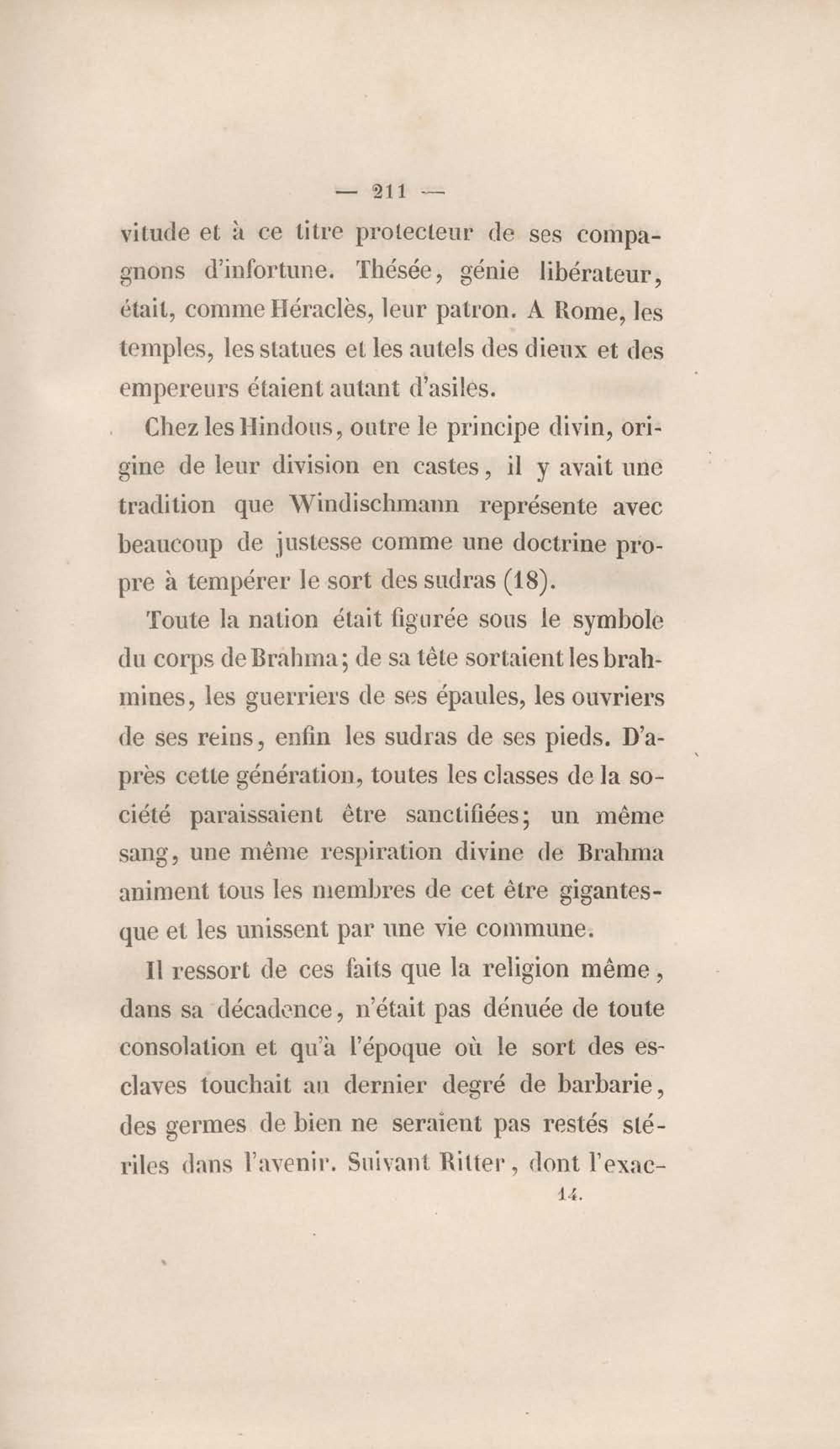 — 211 —

vitude et à ce titre protecteur de ses compagnons d'infortune. Thésée, génie libérateur, était, comme Héraclès, leur patron. A Rome, les temples, les statues et les autels des dieux et des empereurs étaient autant d'asiles.

Chez les Hindous, outre le principe divin, origine de leur division en castes, il y avait une tradition que Windischmann représente avec beaucoup de justesse comme une doctrine propre à tempérer le sort des sudras (18).

Toute la nation était figurée sous le symbole du corps de Brahma; de sa tête sortaient les brahmines, les guerriers de ses épaules, les ouvriers de ses reins, enfin les sudras de ses pieds. D'après cette génération, toutes les classes de la société paraissaient être sanctifiées; un même sang, une même respiration divine de Brahma animent tous les membres de cet être gigantesque et les unissent par une vie commune.

Il ressort de ces faits que la religion même, dans sa décadence, n'était pas dénuée de toute consolation et qu'à l'époque où le sort des esclaves touchait au dernier degré de barbarie, des germes de bien ne seraient pas restés stériles dans l'avenir. Suivant Ritter, dont l'exac-

14.